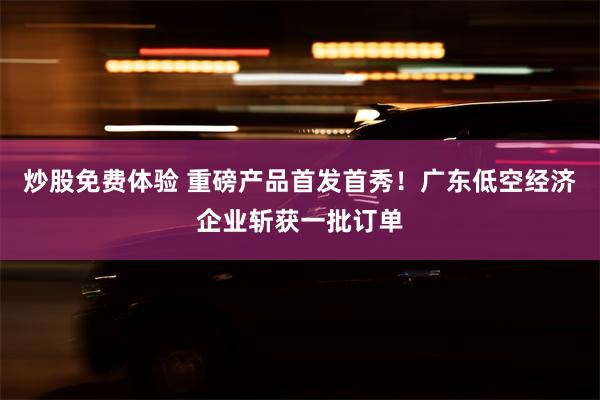 炒股免费体验 重磅产品首发首秀！广东低空经济企业斩获一批订单